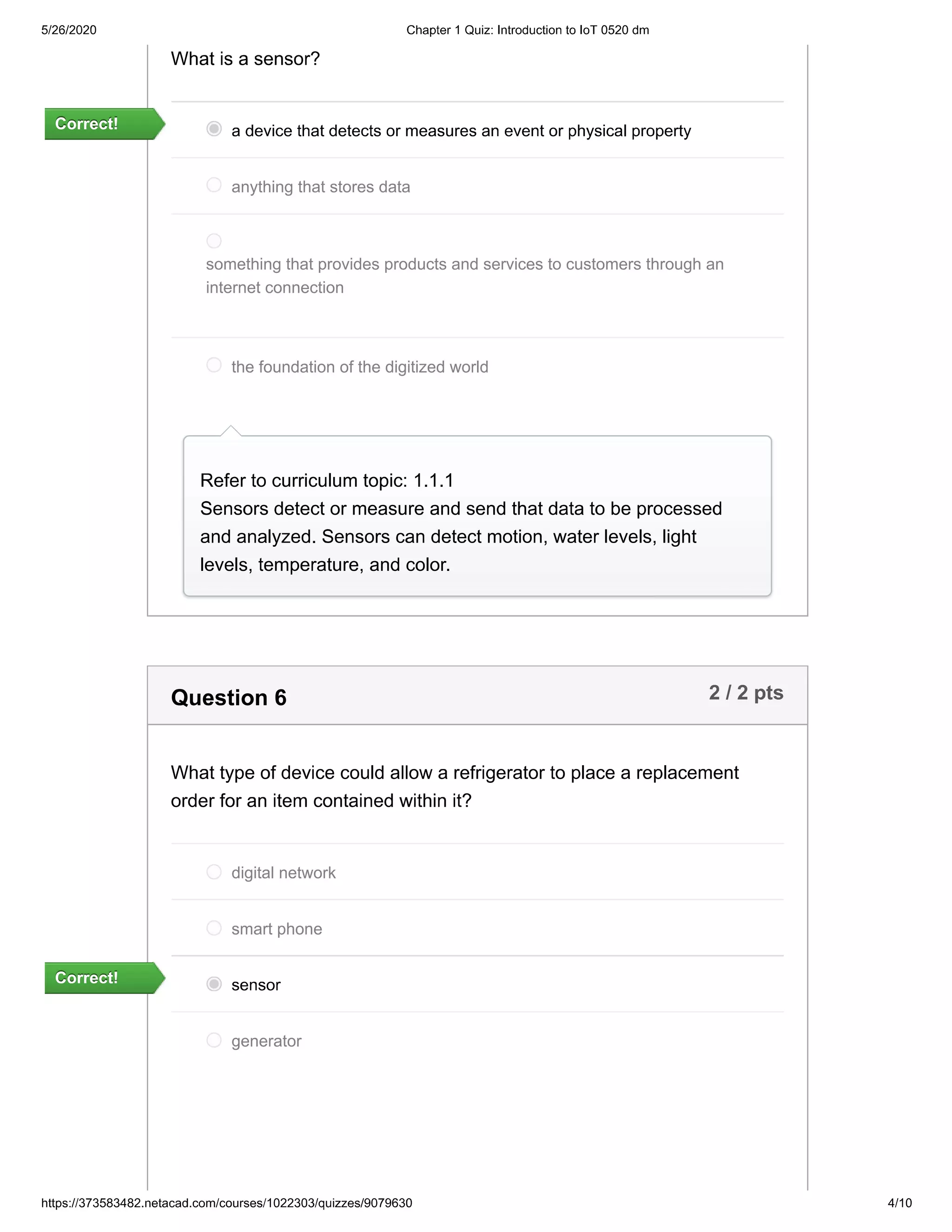 5/26/2020

Chapter 1 Quiz: Introduction to IoT 0520 dm

What is a sensor?

Correct!

a device that detects or measures an event or physical property

anything that stores data

something that provides products and services to customers through an internet connection

the foundation of the digitized world

Refer to curriculum topic: 1.1.1
Sensors detect or measure and send that data to be processed and analyzed. Sensors can detect motion, water levels, light levels, temperature, and color.

Question 6

2 / 2 pts

What type of device could allow a refrigerator to place a replacement order for an item contained within it?

digital network

smart phone

Correct!

sensor

generator

https://373583482.netacad.com/courses/1022303/quizzes/9079630

4/10